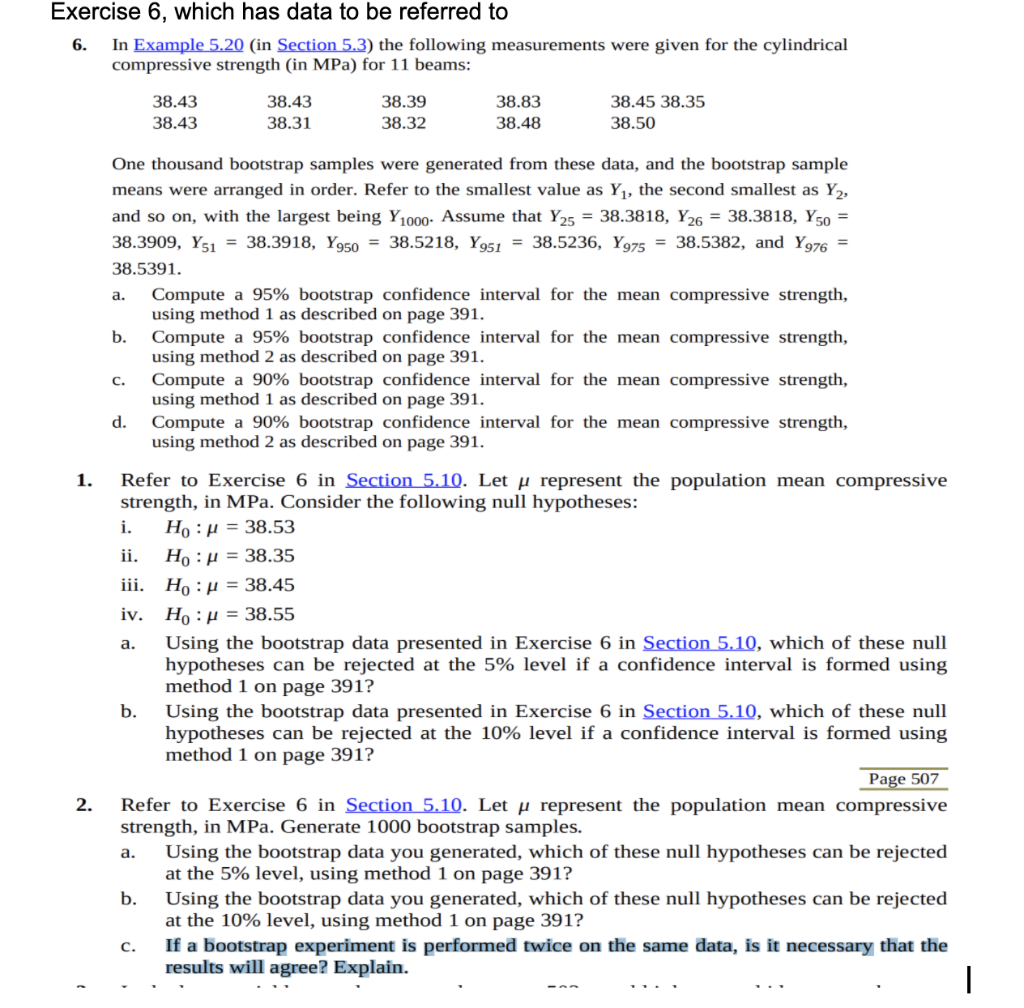 Exercise 6, which has data to be referred to

6. In Example 5.20 (in Section 5.3) the following measurements were given for the cylindrical compressive strength (in MPa) for 11 beams:

| 38.43 | 38.43 | 38.39 | 38.83 | 38.45 38.35 |
|---|---|---|---|---|
| 38.43 | 38.31 | 38.32 | 38.48 | 38.50 |

One thousand bootstrap samples were generated from these data, and the bootstrap sample means were arranged in order. Refer to the smallest value as $Y_1$, the second smallest as $Y_2$, and so on, with the largest being $Y_{1000}$. Assume that $Y_{25} = 38.3818$, $Y_{26} = 38.3818$, $Y_{50} = 38.3909$, $Y_{51} = 38.3918$, $Y_{950} = 38.5218$, $Y_{951} = 38.5236$, $Y_{975} = 38.5382$, and $Y_{976} = 38.5391$.

a. Compute a 95% bootstrap confidence interval for the mean compressive strength, using method 1 as described on page 391.
b. Compute a 95% bootstrap confidence interval for the mean compressive strength, using method 2 as described on page 391.
c. Compute a 90% bootstrap confidence interval for the mean compressive strength, using method 1 as described on page 391.
d. Compute a 90% bootstrap confidence interval for the mean compressive strength, using method 2 as described on page 391.

1. Refer to Exercise 6 in Section 5.10. Let $\mu$ represent the population mean compressive strength, in MPa. Consider the following null hypotheses:
i. $H_0 : \mu = 38.53$
ii. $H_0 : \mu = 38.35$
iii. $H_0 : \mu = 38.45$
iv. $H_0 : \mu = 38.55$
a. Using the bootstrap data presented in Exercise 6 in Section 5.10, which of these null hypotheses can be rejected at the 5% level if a confidence interval is formed using method 1 on page 391?
b. Using the bootstrap data presented in Exercise 6 in Section 5.10, which of these null hypotheses can be rejected at the 10% level if a confidence interval is formed using method 1 on page 391?

Page 507

2. Refer to Exercise 6 in Section 5.10. Let $\mu$ represent the population mean compressive strength, in MPa. Generate 1000 bootstrap samples.
a. Using the bootstrap data you generated, which of these null hypotheses can be rejected at the 5% level, using method 1 on page 391?
b. Using the bootstrap data you generated, which of these null hypotheses can be rejected at the 10% level, using method 1 on page 391?
c. If a bootstrap experiment is performed twice on the same data, is it necessary that the results will agree? Explain.